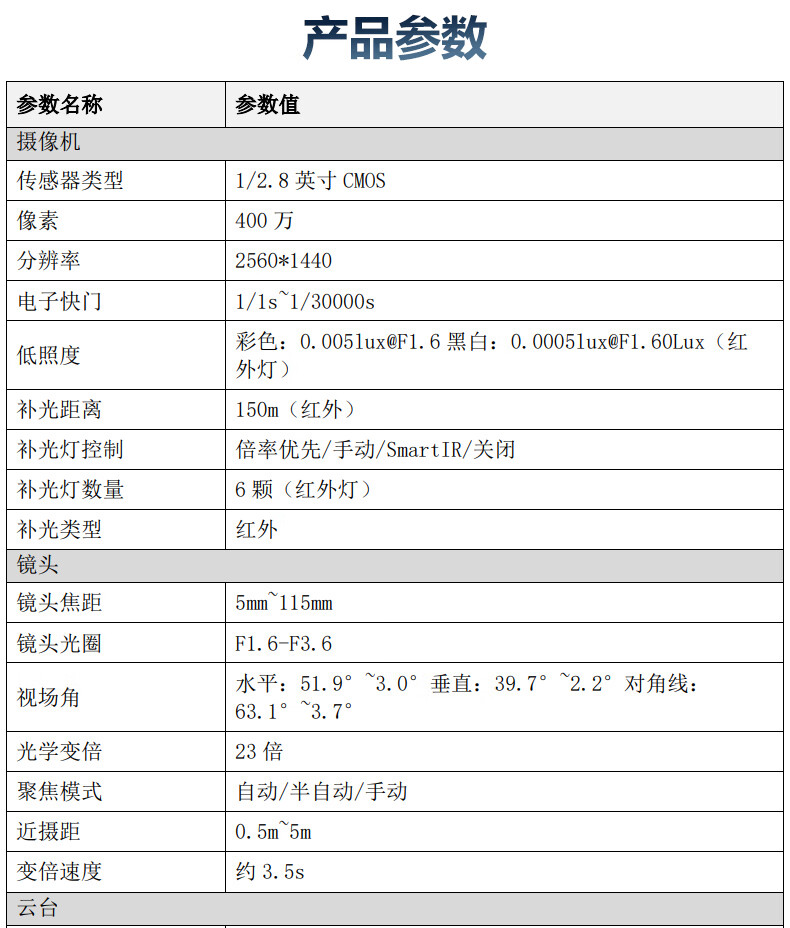 产品参数

| 参数名称 | 参数值 |
|---|---|
| 摄像机 | |
| 传感器类型 | 1/2.8 英寸 CMOS |
| 像素 | 400 万 |
| 分辨率 | 2560*1440 |
| 电子快门 | 1/1s~1/30000s |
| 低照度 | 彩色：0.005lux@F1.6 黑白：0.0005lux@F1.60Lux（红外灯） |
| 补光距离 | 150m（红外） |
| 补光灯控制 | 倍率优先/手动/SmartIR/关闭 |
| 补光灯数量 | 6 颗（红外灯） |
| 补光类型 | 红外 |
| 镜头 | |
| 镜头焦距 | 5mm~115mm |
| 镜头光圈 | F1.6-F3.6 |
| 视场角 | 水平：51.9°~3.0° 垂直：39.7°~2.2° 对角线：63.1°~3.7° |
| 光学变倍 | 23 倍 |
| 聚焦模式 | 自动/半自动/手动 |
| 近摄距 | 0.5m~5m |
| 变倍速度 | 约 3.5s |
| 云台 | |